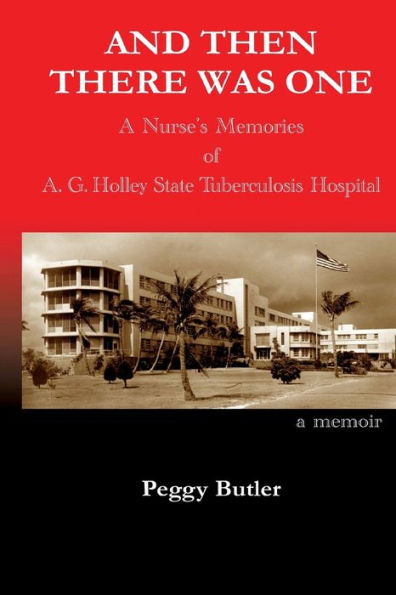 AND THEN THERE WAS ONE

A Nurse's Memories of A. G. Holley State Tuberculosis Hospital

a memoir

Peggy Butler